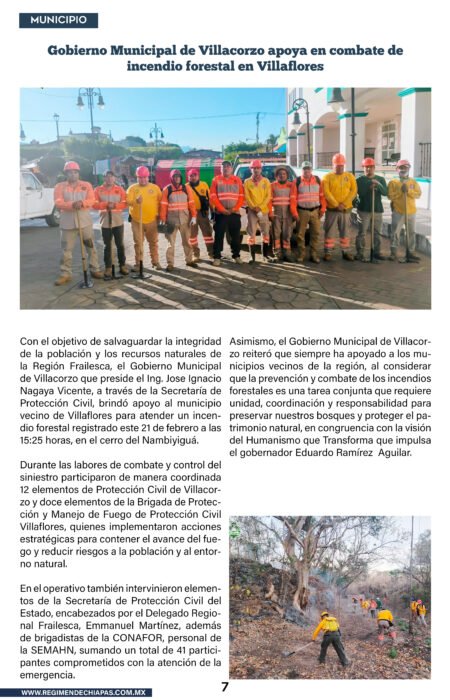 MUNICIPIO

Gobierno Municipal de Villacorzo apoya en combate de incendio forestal en Villaflores

Con el objetivo de salvaguardar la integridad de la población y los recursos naturales de la Región Frailesca, el Gobierno Municipal de Villacorzo que preside el Ing. Jose Ignacio Nagaya Vicente, a través de la Secretaría de Protección Civil, brindó apoyo al municipio vecino de Villaflores para atender un incendio forestal registrado este 21 de febrero a las 15:25 horas, en el cerro del Nambiyiguá.

Durante las labores de combate y control del siniestro participaron de manera coordinada 12 elementos de Protección Civil de Villacorzo y doce elementos de la Brigada de Protección y Manejo de Fuego de Protección Civil Villaflores, quienes implementaron acciones estratégicas para contener el avance del fuego y reducir riesgos a la población y al entorno natural.

En el operativo también intervinieron elementos de la Secretaría de Protección Civil del Estado, encabezados por el Delegado Regional Frailesca, Emmanuel Martínez, además de brigadistas de la CONAFOR, personal de la SEMAHN, sumando un total de 41 participantes comprometidos con la atención de la emergencia.

Asimismo, el Gobierno Municipal de Villacorzo reiteró que siempre ha apoyado a los municipios vecinos de la región, al considerar que la prevención y combate de los incendios forestales es una tarea conjunta que requiere unidad, coordinación y responsabilidad para preservar nuestros bosques y proteger el patrimonio natural, en congruencia con la visión del Humanismo que Transforma que impulsa el gobernador Eduardo Ramírez Aguilar.

WWW.REGIMENDECHIAPAS.COM.MX

7